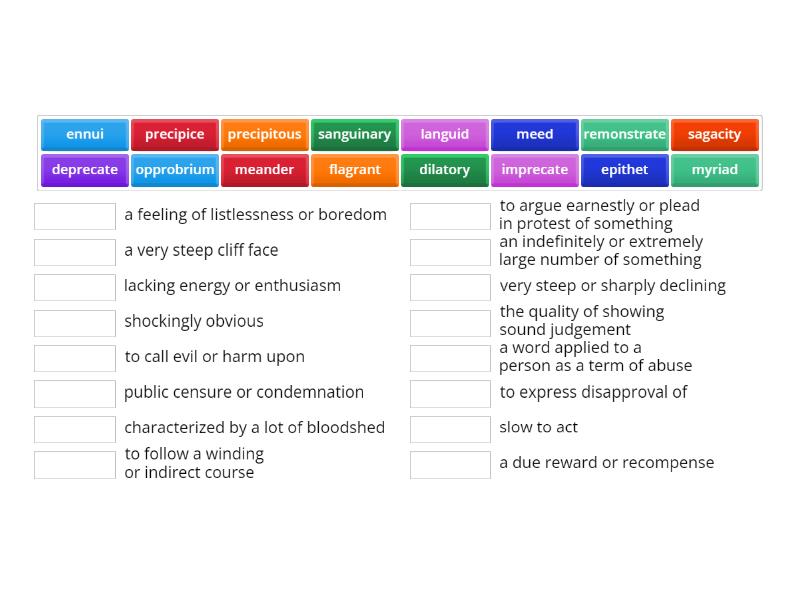 ennui precipice precipitous sanguinary languid meed remonstrate sagacity
deprecate opprobrium meander flagrant dilatory imprecate epithet myriad

a feeling of listlessness or boredom
a very steep cliff face
lacking energy or enthusiasm
shockingly obvious
to call evil or harm upon
public censure or condemnation
characterized by a lot of bloodshed
to follow a winding or indirect course

to argue earnestly or plead in protest of something
an indefinitely or extremely large number of something
very steep or sharply declining
the quality of showing sound judgement
a word applied to a person as a term of abuse
to express disapproval of
slow to act
a due reward or recompense